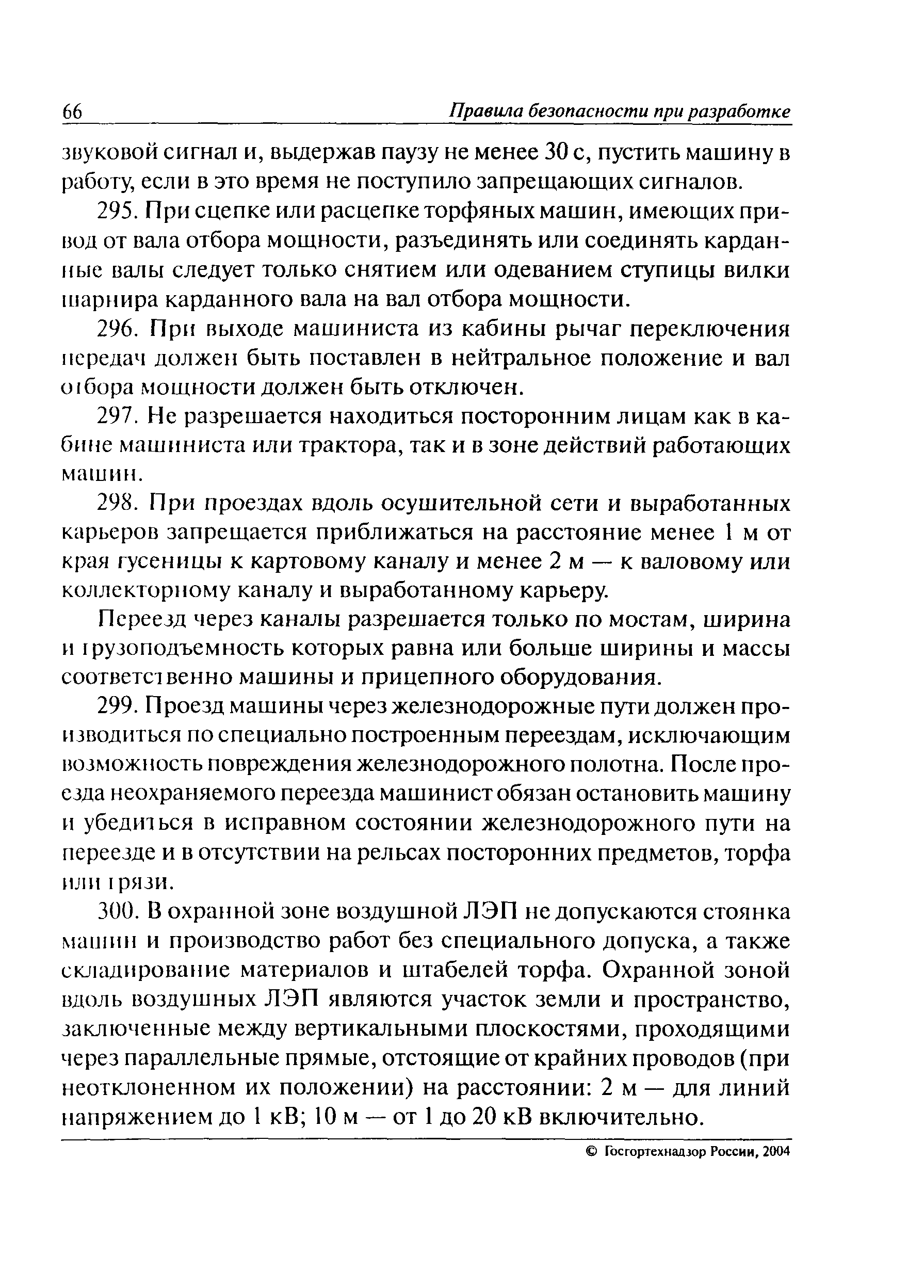 66 Правила безопасности при разработке

звуковой сигнал и, выдержав паузу не менее 30 с, пустить машину в работу, если в это время не поступило запрещающих сигналов.

295. При сцепке или расцепке торфяных машин, имеющих привод от вала отбора мощности, разъединять или соединять карданные валы следует только снятием или одеванием ступицы вилки шарнира карданного вала на вал отбора мощности.

296. При выходе машиниста из кабины рычаг переключения передач должен быть поставлен в нейтральное положение и вал отбора мощности должен быть отключен.

297. Не разрешается находиться посторонним лицам как в кабине машиниста или трактора, так и в зоне действий работающих машин.

298. При проездах вдоль осушительной сети и выработанных карьеров запрещается приближаться на расстояние менее 1 м от края гусеницы к картовому каналу и менее 2 м — к валовому или коллекторному каналу и выработанному карьеру.

Переезд через каналы разрешается только по мостам, ширина и грузоподъемность которых равна или больше ширины и массы соответственно машины и прицепного оборудования.

299. Проезд машины через железнодорожные пути должен производиться по специально построенным переездам, исключающим возможность повреждения железнодорожного полотна. После проезда неохраняемого переезда машинист обязан остановить машину и убедиться в исправном состоянии железнодорожного пути на переезде и в отсутствии на рельсах посторонних предметов, торфа или грязи.

300. В охранной зоне воздушной ЛЭП не допускаются стоянка машин и производство работ без специального допуска, а также складирование материалов и штабелей торфа. Охранной зоной вдоль воздушных ЛЭП являются участок земли и пространство, заключенные между вертикальными плоскостями, проходящими через параллельные прямые, отстоящие от крайних проводов (при неотклоненном их положении) на расстоянии: 2 м — для линий напряжением до 1 кВ; 10 м — от 1 до 20 кВ включительно.

© Госгортехнадзор России, 2004